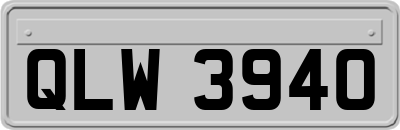 QLW 3940